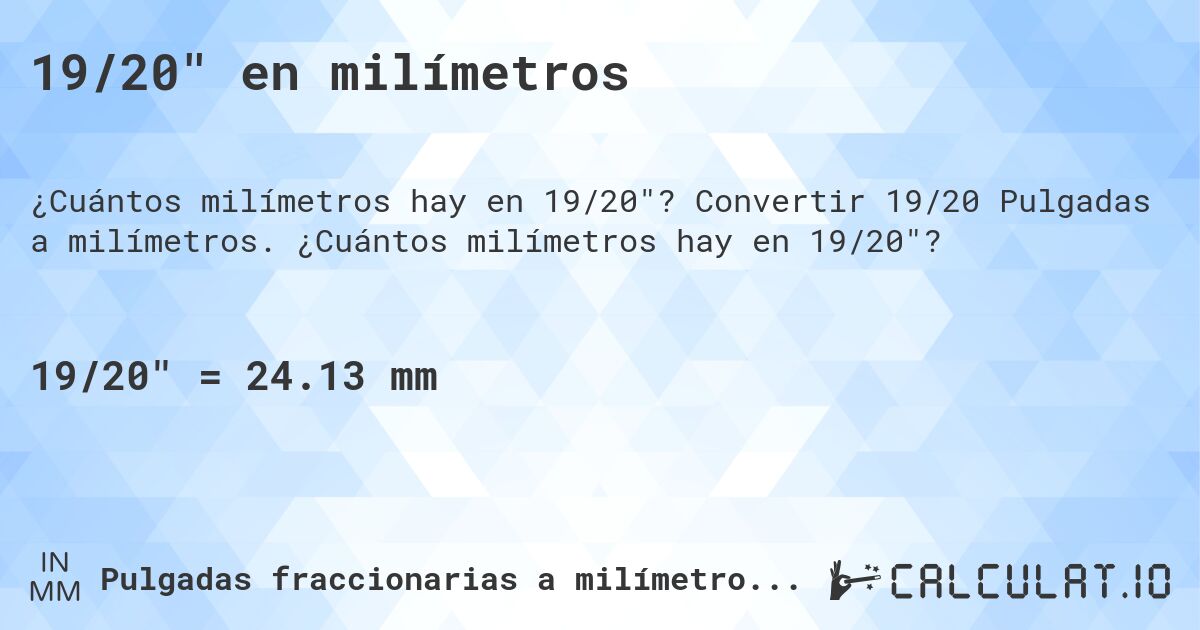 19/20" en milímetros

¿Cuántos milímetros hay en 19/20"? Convertir 19/20 Pulgadas a milímetros. ¿Cuántos milímetros hay en 19/20"?

19/20" = 24.13 mm

IN
MM
Pulgadas fraccionarias a milímetro...

CALCULAT.IO